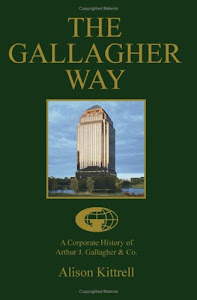 Copyrighted Material

THE GALLAGHER WAY

A Corporate History of Arthur J. Gallagher & Co.

Alison Kittrell

Copyrighted Material